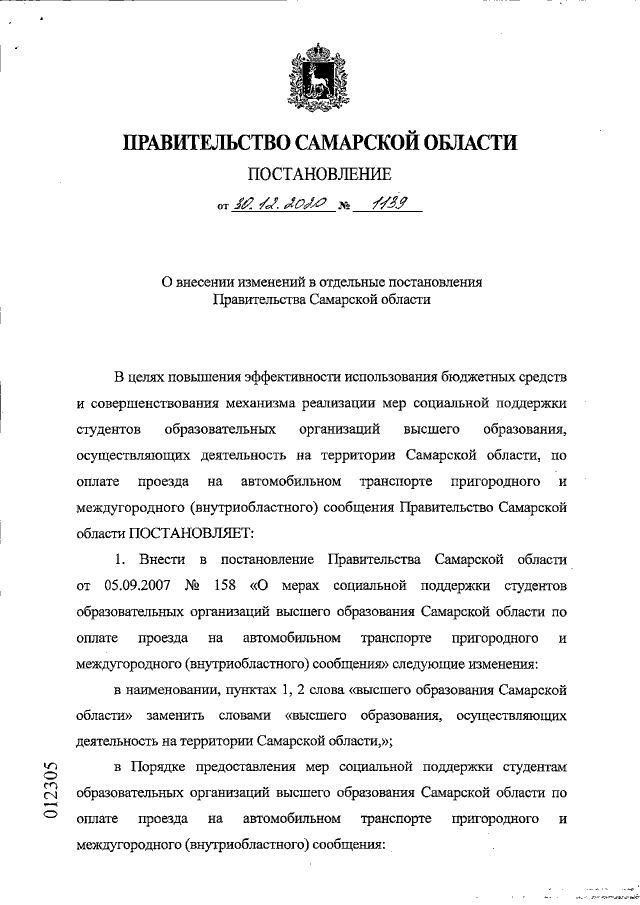 ПРАВИТЕЛЬСТВО САМАРСКОЙ ОБЛАСТИ

ПОСТАНОВЛЕНИЕ

от 30.12.2020 № 1139

О внесении изменений в отдельные постановления Правительства Самарской области

В целях повышения эффективности использования бюджетных средств и совершенствования механизма реализации мер социальной поддержки студентов образовательных организаций высшего образования, осуществляющих деятельность на территории Самарской области, по оплате проезда на автомобильном транспорте пригородного и междугородного (внутриобластного) сообщения Правительство Самарской области ПОСТАНОВЛЯЕТ:

1. Внести в постановление Правительства Самарской области от 05.09.2007 № 158 «О мерах социальной поддержки студентов образовательных организаций высшего образования Самарской области по оплате проезда на автомобильном транспорте пригородного и междугородного (внутриобластного) сообщения» следующие изменения:

в наименовании, пунктах 1, 2 слова «высшего образования Самарской области» заменить словами «высшего образования, осуществляющих деятельность на территории Самарской области,»;

в Порядке предоставления мер социальной поддержки студентам образовательных организаций высшего образования Самарской области по оплате проезда на автомобильном транспорте пригородного и междугородного (внутриобластного) сообщения:

012305